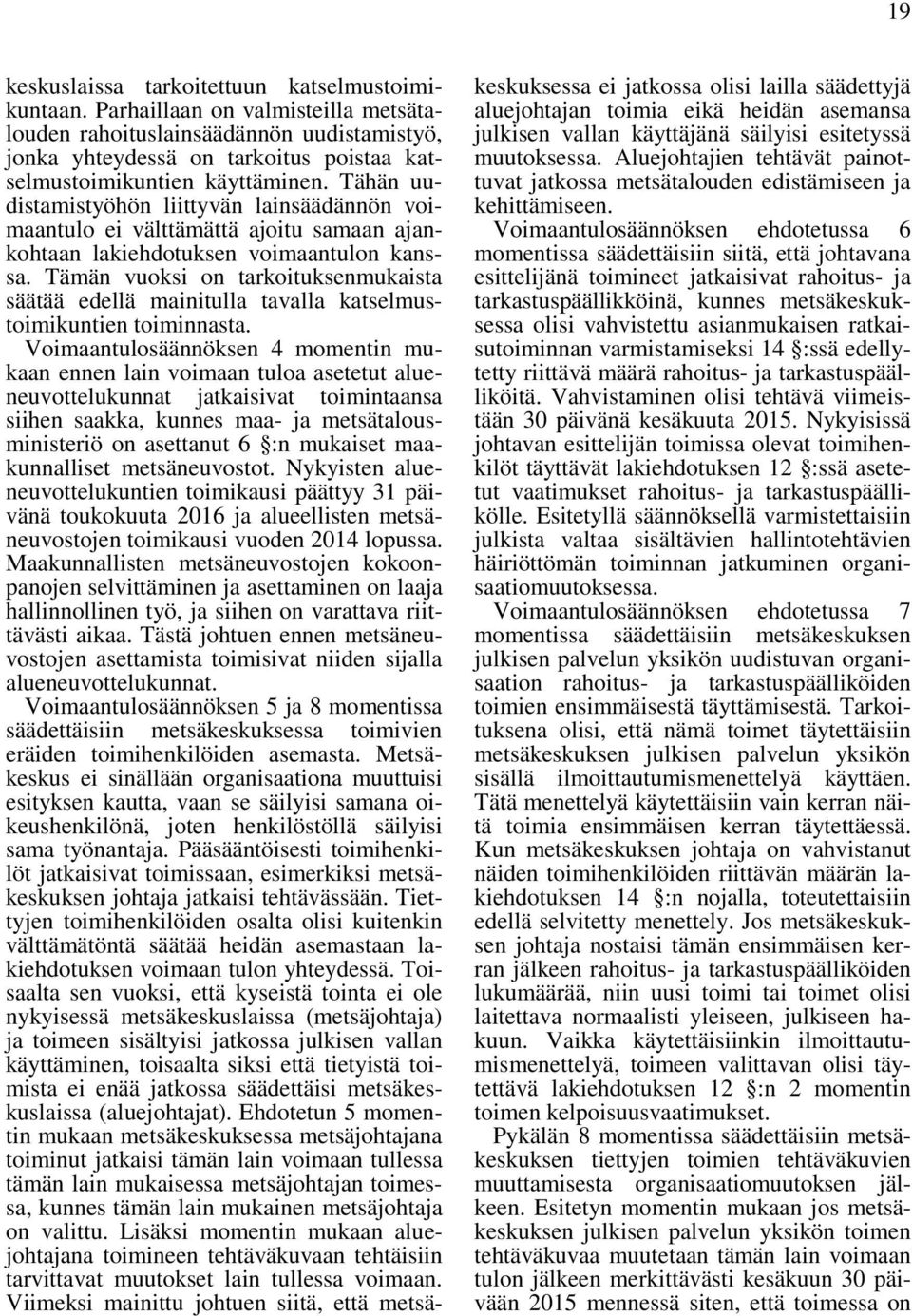 19

keskuslaissa tarkoitettuun katselmustoimikuntaan. Parhaillaan on valmisteilla metsätalouden rahoituslainsäädännön uudistamistyö, jonka yhteydessä on tarkoitus poistaa katselmustoimikuntien käyttäminen. Tähän uudistamistyöhön liittyvän lainsäädännön voimaantulo ei välttämättä ajoitu samaan ajankohtaan lakiehdotuksen voimaantulon kanssa. Tämän vuoksi on tarkoituksenmukaista säätää edellä mainitulla tavalla katselmustoimikuntien toiminnasta.

Voimaantulosäännöksen 4 momentin mukaan ennen lain voimaan tuloa asetetut alueneuvottelukunnat jatkaisivat toimintaansa siihen saakka, kunnes maa- ja metsätalousministeriö on asettanut 6 §:n mukaiset maakunnalliset metsäneuvostot. Nykyisten alueneuvottelukuntien toimikausi päättyy 31 päivänä toukokuuta 2016 ja alueellisten metsäneuvostojen toimikausi vuoden 2014 lopussa. Maakunnallisten metsäneuvostojen kokoonpanojen selvittäminen ja asettaminen on laaja hallinnollinen työ, ja siihen on varattava riittävästi aikaa. Tästä johtuen ennen metsäneuvostojen asettamista toimisivat niiden sijalla alueneuvottelukunnat.

Voimaantulosäännöksen 5 ja 8 momentissa säädettäisiin metsäkeskuksessa toimivien eräiden toimihenkilöiden asemasta. Metsäkeskus ei sinällään organisaationa muuttuisi esityksen kautta, vaan se säilyisi samana oikeushenkilönä, joten henkilöstöllä säilyisi sama työnantaja. Pääsääntöisesti toimihenkilöt jatkaisivat toimissaan, esimerkiksi metsäkeskuksen johtaja jatkaisi tehtävässään. Tiettyjen toimihenkilöiden osalta olisi kuitenkin välttämätöntä säätää heidän asemastaan lakiehdotuksen voimaan tulon yhteydessä. Toisaalta sen vuoksi, että kyseistä tointa ei ole nykyisessä metsäkeskuslaissa (metsäjohtaja) ja toimeen sisältyisi jatkossa julkisen vallan käyttäminen, toisaalta siksi että tietyistä toimista ei enää jatkossa säädettäisi metsäkeskuslaissa (aluejohtajat). Ehdotetun 5 momentin mukaan metsäkeskuksessa metsäjohtajana toiminut jatkaisi tämän lain voimaan tullessa tämän lain mukaisessa metsäjohtajan toimessa, kunnes tämän lain mukainen metsäjohtaja on valittu. Lisäksi momentin mukaan aluejohtajana toimineen tehtäväkuvaan tehtäisiin tarvittavat muutokset lain tullessa voimaan. Viimeksi mainittu johtuen siitä, että metsäkeskuksessa ei jatkossa olisi lailla säädettyjä aluejohtajan toimia eikä heidän asemansa julkisen vallan käyttäjänä säilyisi esitetyssä muutoksessa. Aluejohtajien tehtävät painottuvat jatkossa metsätalouden edistämiseen ja kehittämiseen.

Voimaantulosäännöksen ehdotetussa 6 momentissa säädettäisiin siitä, että johtavana esittelijänä toimineet jatkaisivat rahoitus- ja tarkastuspäällikköinä, kunnes metsäkeskuksessa olisi vahvistettu asianmukaisen ratkaisutoiminnan varmistamiseksi 14 §:ssä edellytetty riittävä määrä rahoitus- ja tarkastuspäälliköitä. Vahvistaminen olisi tehtävä viimeistään 30 päivänä kesäkuuta 2015. Nykyisissä johtavan esittelijän toimissa olevat toimihenkilöt täyttävät lakiehdotuksen 12 §:ssä asetetut vaatimukset rahoitus- ja tarkastuspäällikölle. Esitetyllä säännöksellä varmistettaisiin julkista valtaa sisältävien hallintotehtävien häiriöttömän toiminnan jatkuminen organisaatiomuutoksessa.

Voimaantulosäännöksen ehdotetussa 7 momentissa säädettäisiin metsäkeskuksen julkisen palvelun yksikön uudistuvan organisaation rahoitus- ja tarkastuspäälliköiden toimien ensimmäisestä täyttämisestä. Tarkoituksena olisi, että nämä toimet täytettäisiin metsäkeskuksen julkisen palvelun yksikön sisällä ilmoittautumismenettelyä käyttäen. Tätä menettelyä käytettäisiin vain kerran näitä toimia ensimmäisen kerran täytettäessä. Kun metsäkeskuksen johtaja on vahvistanut näiden toimihenkilöiden riittävän määrän lakiehdotuksen 14 §:n nojalla, toteutettaisiin edellä selvitetty menettely. Jos metsäkeskuksen johtaja nostaisi tämän ensimmäisen kerran jälkeen rahoitus- ja tarkastuspäälliköiden lukumäärää, niin uusi toimi tai toimet olisi laitettava normaalisti yleiseen, julkiseen hakuun. Vaikka käytettäisiinkin ilmoittautumismenettelyä, toimeen valittavan olisi täytettävä lakiehdotuksen 12 §:n 2 momentin toimen kelpoisuusvaatimukset.

Pykälän 8 momentissa säädettäisiin metsäkeskuksen tiettyjen toimien tehtäväkuvien muuttamisesta organisaatiomuutoksen jälkeen. Esitetyn momentin mukaan jos metsäkeskuksen julkisen palvelun yksikön toimen tehtäväkuvaa muutetaan tämän lain voimaan tulon jälkeen merkittävästi kesäkuun 30 päivään 2015 mennessä siten, että toimessa on